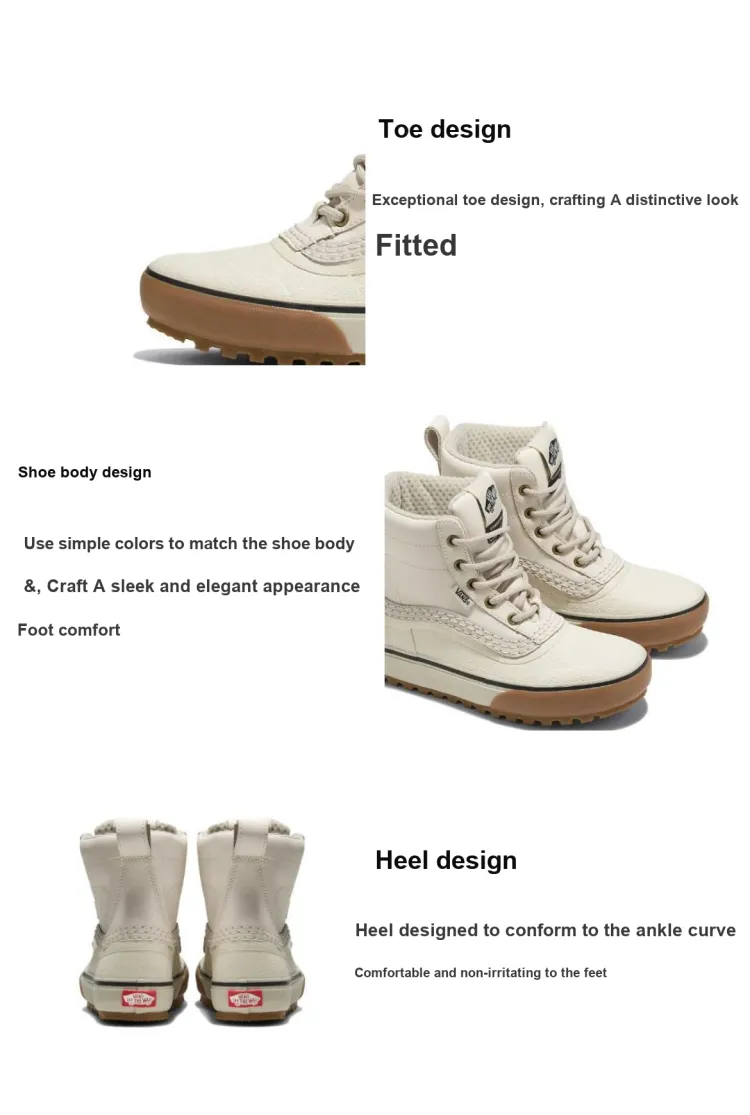 Toe design

Exceptional toe design, crafting A distinctive look

Fitted

Shoe body design

Use simple colors to match the shoe body

&, Craft A sleek and elegant appearance

Foot comfort

VANS

Heel design

Heel designed to conform to the ankle curve

Comfortable and non-irritating to the feet

VANS OFF THE WALL

VANS OFF THE WALL